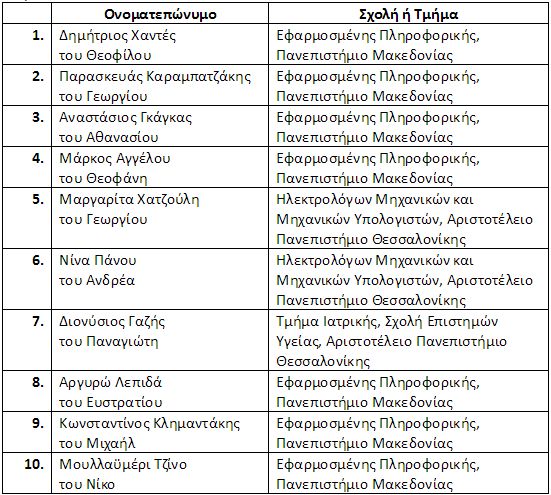 | | Ονοματεπώνυμο | Σχολή ή Τμήμα |
|---|---|---|
| 1. | Δημήτριος Χαντές του Θεοφίλου | Εφαρμοσμένης Πληροφορικής, Πανεπιστήμιο Μακεδονίας |
| 2. | Παρασκευάς Καραμπατζάκης του Γεωργίου | Εφαρμοσμένης Πληροφορικής, Πανεπιστήμιο Μακεδονίας |
| 3. | Αναστάσιος Γκάγκας του Αθανασίου | Εφαρμοσμένης Πληροφορικής, Πανεπιστήμιο Μακεδονίας |
| 4. | Μάρκος Αγγέλου του Θεοφάνη | Εφαρμοσμένης Πληροφορικής, Πανεπιστήμιο Μακεδονίας |
| 5. | Μαργαρίτα Χατζούλη του Γεωργίου | Ηλεκτρολόγων Μηχανικών και Μηχανικών Υπολογιστών, Αριστοτέλειο Πανεπιστήμιο Θεσσαλονίκης |
| 6. | Νίνα Πάνου του Ανδρέα | Ηλεκτρολόγων Μηχανικών και Μηχανικών Υπολογιστών, Αριστοτέλειο Πανεπιστήμιο Θεσσαλονίκης |
| 7. | Διονύσιος Γαζής του Παναγιώτη | Τμήμα Ιατρικής, Σχολή Επιστημών Υγείας, Αριστοτέλειο Πανεπιστήμιο Θεσσαλονίκης |
| 8. | Αργυρώ Λεπιδά του Ευστρατίου | Εφαρμοσμένης Πληροφορικής, Πανεπιστήμιο Μακεδονίας |
| 9. | Κωνσταντίνος Κλημαντάκης του Μιχαήλ | Εφαρμοσμένης Πληροφορικής, Πανεπιστήμιο Μακεδονίας |
| 10. | Μουλλαϋμέρι Τζίνο του Νίκο | Εφαρμοσμένης Πληροφορικής, Πανεπιστήμιο Μακεδονίας |